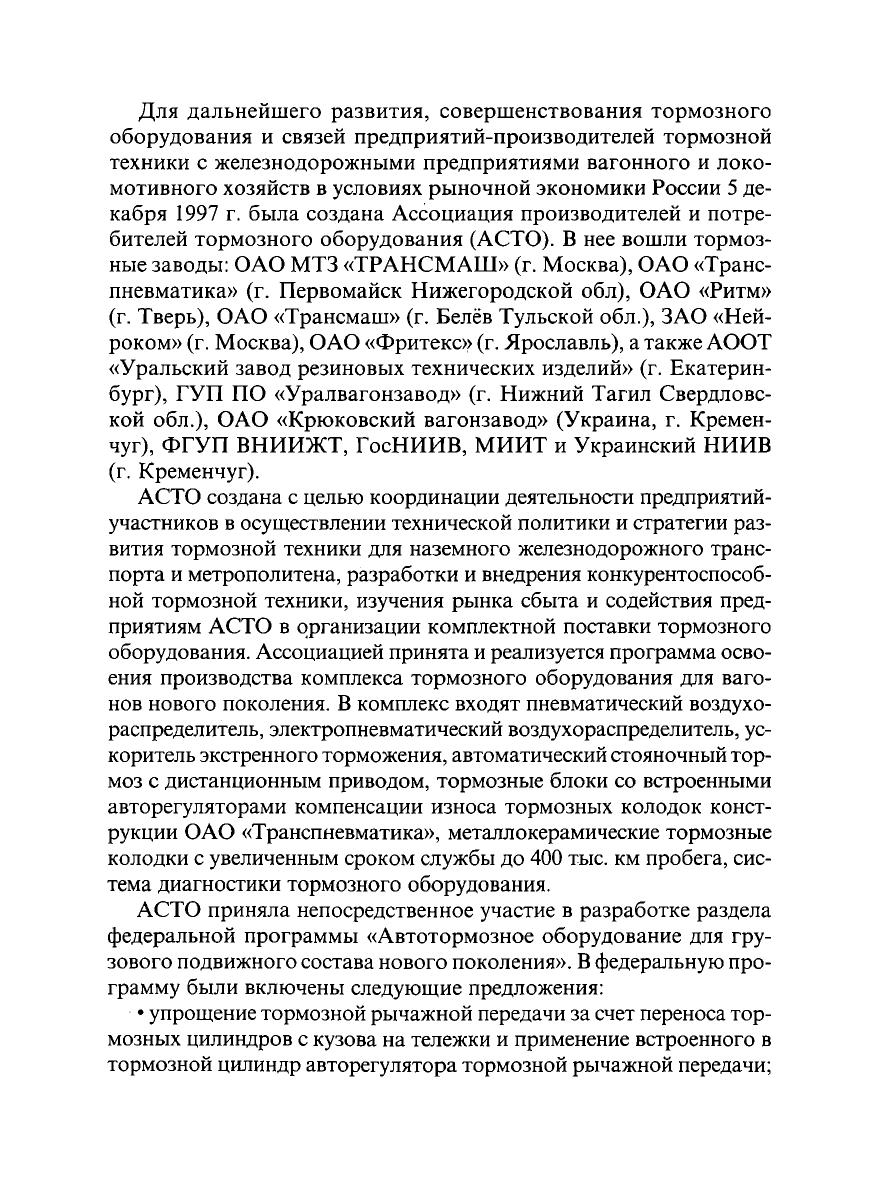 Для дальнейшего развития, совершенствования тормозного оборудования и связей предприятий-производителей тормозной техники с железнодорожными предприятиями вагонного и локомотивного хозяйств в условиях рыночной экономики России 5 декабря 1997 г. была создана Ассоциация производителей и потребителей тормозного оборудования (АСТО). В нее вошли тормозные заводы: ОАО МТЗ «ТРАНСМАШ» (г. Москва), ОАО «Транспневматика» (г. Первомайск Нижегородской обл), ОАО «Ритм» (г. Тверь), ОАО «Трансмаш» (г. Белёв Тульской обл.), ЗАО «Нейроком» (г. Москва), ОАО «Фритекс» (г. Ярославль), а также АООТ «Уральский завод резиновых технических изделий» (г. Екатеринбург), ГУП ПО «Уралвагонзавод» (г. Нижний Тагил Свердловской обл.), ОАО «Крюковский вагонзавод» (Украина, г. Кременчуг), ФГУП ВНИИЖТ, ГосНИИВ, МИИТ и Украинский НИИВ (г. Кременчуг).

АСТО создана с целью координации деятельности предприятий-участников в осуществлении технической политики и стратегии развития тормозной техники для наземного железнодорожного транспорта и метрополитена, разработки и внедрения конкурентоспособной тормозной техники, изучения рынка сбыта и содействия предприятиям АСТО в организации комплектной поставки тормозного оборудования. Ассоциацией принята и реализуется программа освоения производства комплекса тормозного оборудования для вагонов нового поколения. В комплекс входят пневматический воздухораспределитель, электропневматический воздухораспределитель, ускоритель экстренного торможения, автоматический стояночный тормоз с дистанционным приводом, тормозные блоки со встроенными авторегуляторами компенсации износа тормозных колодок конструкции ОАО «Транспневматика», металлокерамические тормозные колодки с увеличенным сроком службы до 400 тыс. км пробега, система диагностики тормозного оборудования.

АСТО приняла непосредственное участие в разработке раздела федеральной программы «Автотормозное оборудование для грузового подвижного состава нового поколения». В федеральную программу были включены следующие предложения:

• упрощение тормозной рычажной передачи за счет переноса тормозных цилиндров с кузова на тележки и применение встроенного в тормозной цилиндр авторегулятора тормозной рычажной передачи;